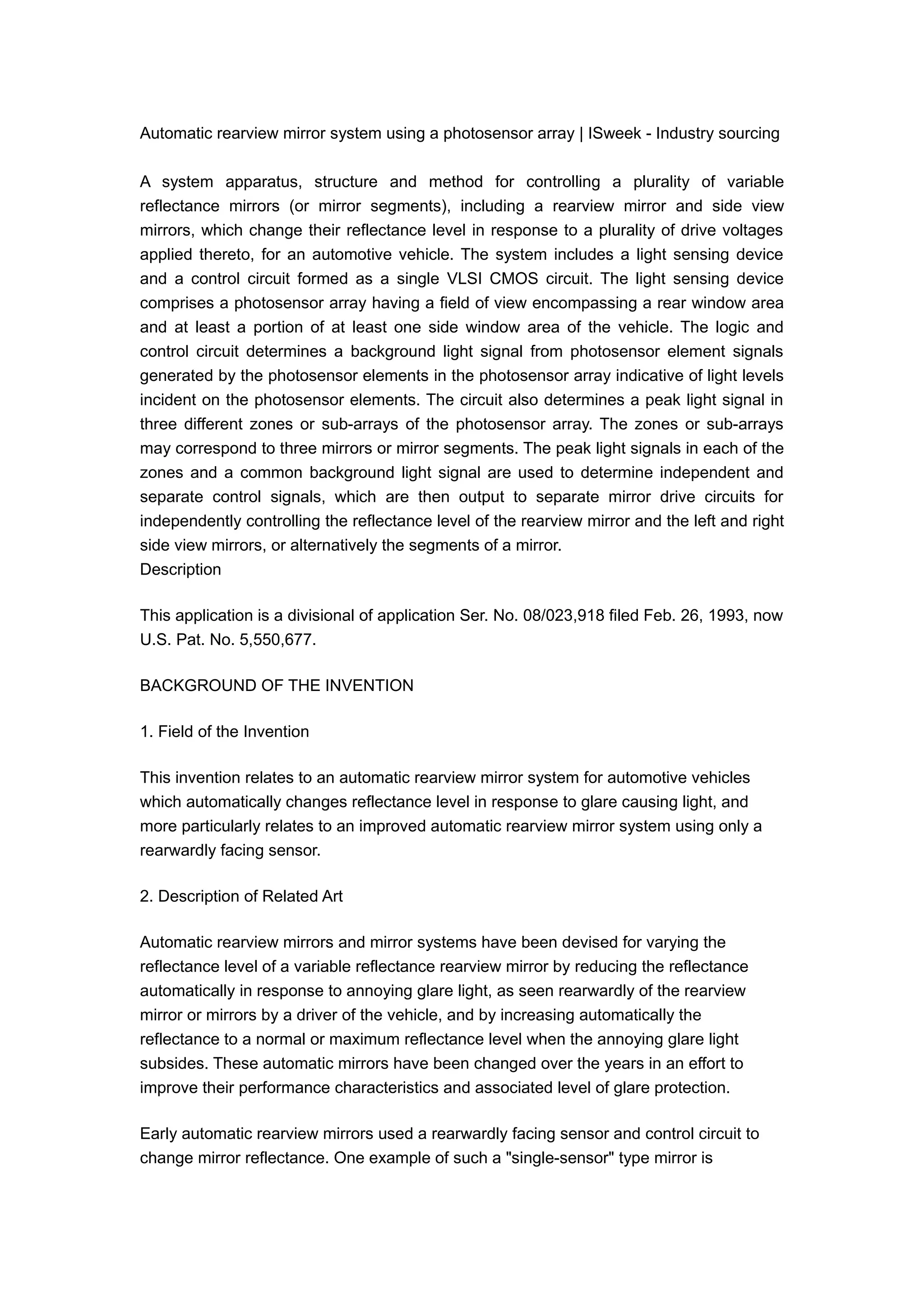 Automatic rearview mirror system using a photosensor array | ISweek - Industry sourcing

A system apparatus, structure and method for controlling a plurality of variable reflectance mirrors (or mirror segments), including a rearview mirror and side view mirrors, which change their reflectance level in response to a plurality of drive voltages applied thereto, for an automotive vehicle. The system includes a light sensing device and a control circuit formed as a single VLSI CMOS circuit. The light sensing device comprises a photosensor array having a field of view encompassing a rear window area and at least a portion of at least one side window area of the vehicle. The logic and control circuit determines a background light signal from photosensor element signals generated by the photosensor elements in the photosensor array indicative of light levels incident on the photosensor elements. The circuit also determines a peak light signal in three different zones or sub-arrays of the photosensor array. The zones or sub-arrays may correspond to three mirrors or mirror segments. The peak light signals in each of the zones and a common background light signal are used to determine independent and separate control signals, which are then output to separate mirror drive circuits for independently controlling the reflectance level of the rearview mirror and the left and right side view mirrors, or alternatively the segments of a mirror.
Description

This application is a divisional of application Ser. No. 08/023,918 filed Feb. 26, 1993, now U.S. Pat. No. 5,550,677.

BACKGROUND OF THE INVENTION

1. Field of the Invention

This invention relates to an automatic rearview mirror system for automotive vehicles which automatically changes reflectance level in response to glare causing light, and more particularly relates to an improved automatic rearview mirror system using only a rearwardly facing sensor.

2. Description of Related Art

Automatic rearview mirrors and mirror systems have been devised for varying the reflectance level of a variable reflectance rearview mirror by reducing the reflectance automatically in response to annoying glare light, as seen rearwardly of the rearview mirror or mirrors by a driver of the vehicle, and by increasing automatically the reflectance to a normal or maximum reflectance level when the annoying glare light subsides. These automatic mirrors have been changed over the years in an effort to improve their performance characteristics and associated level of glare protection.

Early automatic rearview mirrors used a rearwardly facing sensor and control circuit to change mirror reflectance. One example of such a "single-sensor" type mirror is